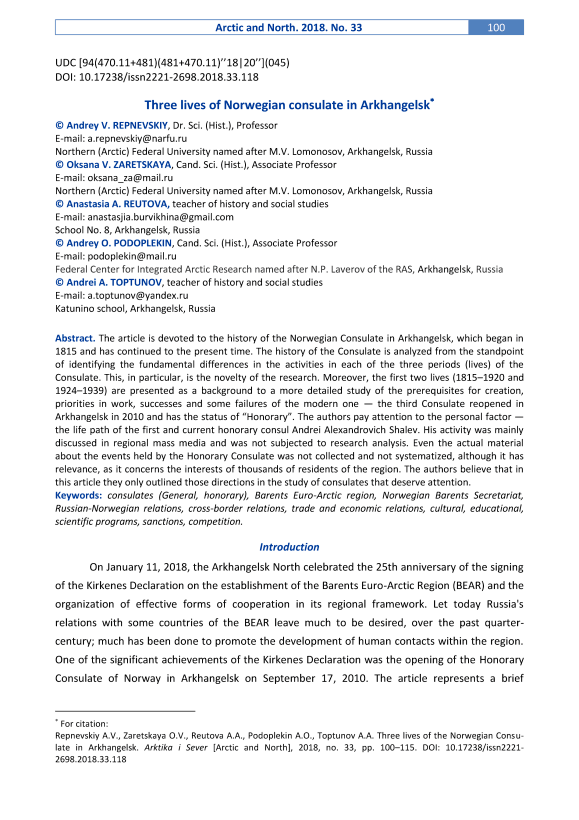 Arctic and North. 2018. No. 33 100

UDC [94(470.11+481)(481+470.11)''18|20''](045)
DOI: 10.17238/issn2221-2698.2018.33.118

Three lives of Norwegian consulate in Arkhangelsk*

© Andrey V. REPNEVSKIY, Dr. Sci. (Hist.), Professor
E-mail: a.repnevskiy@narfu.ru
Northern (Arctic) Federal University named after M.V. Lomonosov, Arkhangelsk, Russia
© Oksana V. ZARETSKAYA, Cand. Sci. (Hist.), Associate Professor
E-mail: oksana_za@mail.ru
Northern (Arctic) Federal University named after M.V. Lomonosov, Arkhangelsk, Russia
© Anastasia A. REUTOVA, teacher of history and social studies
E-mail: anastasjia.burvikhina@gmail.com
School No. 8, Arkhangelsk, Russia
© Andrey O. PODOPLEKIN, Cand. Sci. (Hist.), Associate Professor
E-mail: podoplekin@mail.ru
Federal Center for Integrated Arctic Research named after N.P. Laverov of the RAS, Arkhangelsk, Russia
© Andrei A. TOPTUNOV, teacher of history and social studies
E-mail: a.toptunov@yandex.ru
Katunino school, Arkhangelsk, Russia

Abstract. The article is devoted to the history of the Norwegian Consulate in Arkhangelsk, which began in 1815 and has continued to the present time. The history of the Consulate is analyzed from the standpoint of identifying the fundamental differences in the activities in each of the three periods (lives) of the Consulate. This, in particular, is the novelty of the research. Moreover, the first two lives (1815–1920 and 1924–1939) are presented as a background to a more detailed study of the prerequisites for creation, priorities in work, successes and some failures of the modern one — the third Consulate reopened in Arkhangelsk in 2010 and has the status of "Honorary". The authors pay attention to the personal factor — the life path of the first and current honorary consul Andrei Alexandrovich Shalev. His activity was mainly discussed in regional mass media and was not subjected to research analysis. Even the actual material about the events held by the Honorary Consulate was not collected and not systematized, although it has relevance, as it concerns the interests of thousands of residents of the region. The authors believe that in this article they only outlined those directions in the study of consulates that deserve attention.
Keywords: consulates (General, honorary), Barents Euro-Arctic region, Norwegian Barents Secretariat, Russian-Norwegian relations, cross-border relations, trade and economic relations, cultural, educational, scientific programs, sanctions, competition.

Introduction

On January 11, 2018, the Arkhangelsk North celebrated the 25th anniversary of the signing of the Kirkenes Declaration on the establishment of the Barents Euro-Arctic Region (BEAR) and the organization of effective forms of cooperation in its regional framework. Let today Russia's relations with some countries of the BEAR leave much to be desired, over the past quarter-century; much has been done to promote the development of human contacts within the region. One of the significant achievements of the Kirkenes Declaration was the opening of the Honorary Consulate of Norway in Arkhangelsk on September 17, 2010. The article represents a brief

* For citation:
Repnevskiy A.V., Zaretskaya O.V., Reutova A.A., Podoplekin A.O., Toptunov A.A. Three lives of the Norwegian Consulate in Arkhangelsk. Arktika i Sever [Arctic and North], 2018, no. 33, pp. 100–115. DOI: 10.17238/issn2221-2698.2018.33.118